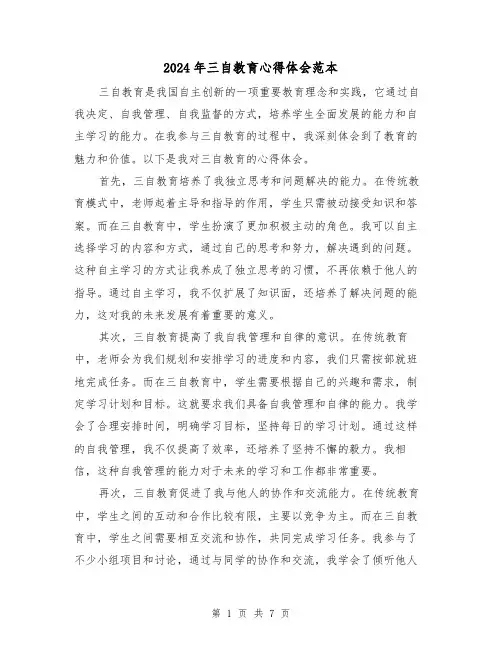 2024年三自教育心得体会范本

三自教育是我国自主创新的一项重要教育理念和实践，它通过自我决定、自我管理、自我监督的方式，培养学生全面发展的能力和自主学习的能力。在我参与三自教育的过程中，我深刻体会到了教育的魅力和价值。以下是我对三自教育的心得体会。

首先，三自教育培养了我独立思考和问题解决的能力。在传统教育模式中，老师起着主导和指导的作用，学生只需被动接受知识和答案。而在三自教育中，学生扮演了更加积极主动的角色。我可以自主选择学习的内容和方式，通过自己的思考和努力，解决遇到的问题。这种自主学习的方式让我养成了独立思考的习惯，不再依赖于他人的指导。通过自主学习，我不仅扩展了知识面，还培养了解决问题的能力，这对我的未来发展有着重要的意义。

其次，三自教育提高了我自我管理和自律的意识。在传统教育中，老师会为我们规划和安排学习的进度和内容，我们只需按部就班地完成任务。而在三自教育中，学生需要根据自己的兴趣和需求，制定学习计划和目标。这就要求我们具备自我管理和自律的能力。我学会了合理安排时间，明确学习目标，坚持每日的学习计划。通过这样的自我管理，我不仅提高了效率，还培养了坚持不懈的毅力。我相信，这种自我管理的能力对于未来的学习和工作都非常重要。

再次，三自教育促进了我与他人的协作和交流能力。在传统教育中，学生之间的互动和合作比较有限，主要以竞争为主。而在三自教育中，学生之间需要相互交流和协作，共同完成学习任务。我参与了不少小组项目和讨论，通过与同学的协作和交流，我学会了倾听他人

第 1 页 共 7 页